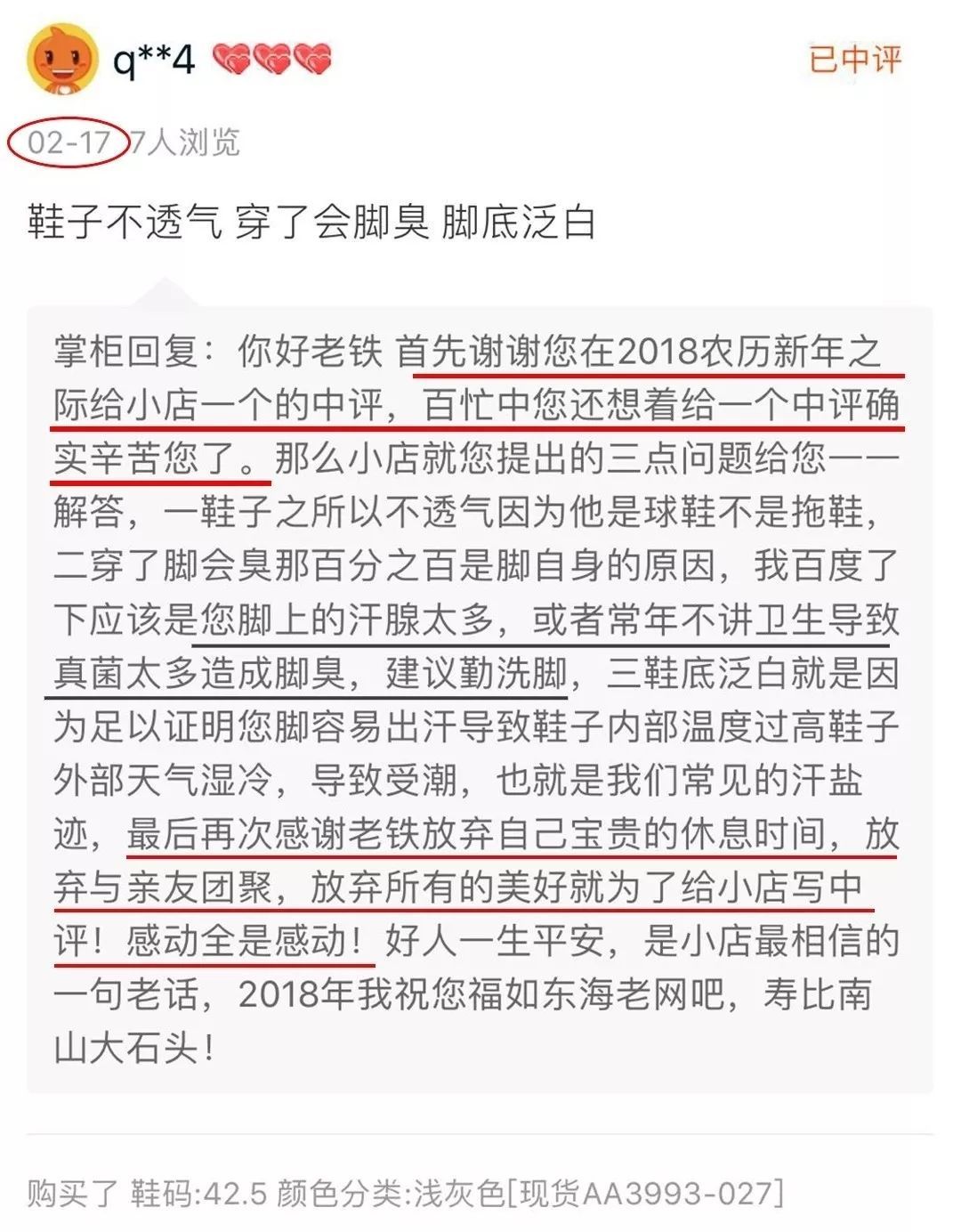 q**4

已中评

02-17 7人浏览

鞋子不透气 穿了会脚臭 脚底泛白

掌柜回复：你好老铁 首先谢谢您在2018农历新年之际给小店一个的中评，百忙中您还想着给一个中评确实辛苦您了。那么小店就您提出的三点问题给您一一解答，一鞋子之所以不透气因为他是球鞋不是拖鞋，二穿了脚会臭那百分之百是脚自身的原因，我百度了下应该是您脚上的汗腺太多，或者常年不讲卫生导致真菌太多造成脚臭，建议勤洗脚，三鞋底泛白就是因为足以证明您脚容易出汗导致鞋子内部温度过高鞋子外部天气湿冷，导致受潮，也就是我们常见的汗盐迹，最后再次感谢老铁放弃自己宝贵的休息时间，放弃与亲友团聚，放弃所有的美好就为了给小店写中评！感动全是感动！好人一生平安，是小店最相信的一句老话，2018年我祝您福如东海老网吧，寿比南山大石头！

购买了 鞋码:42.5 颜色分类:浅灰色[现货AA3993-027]